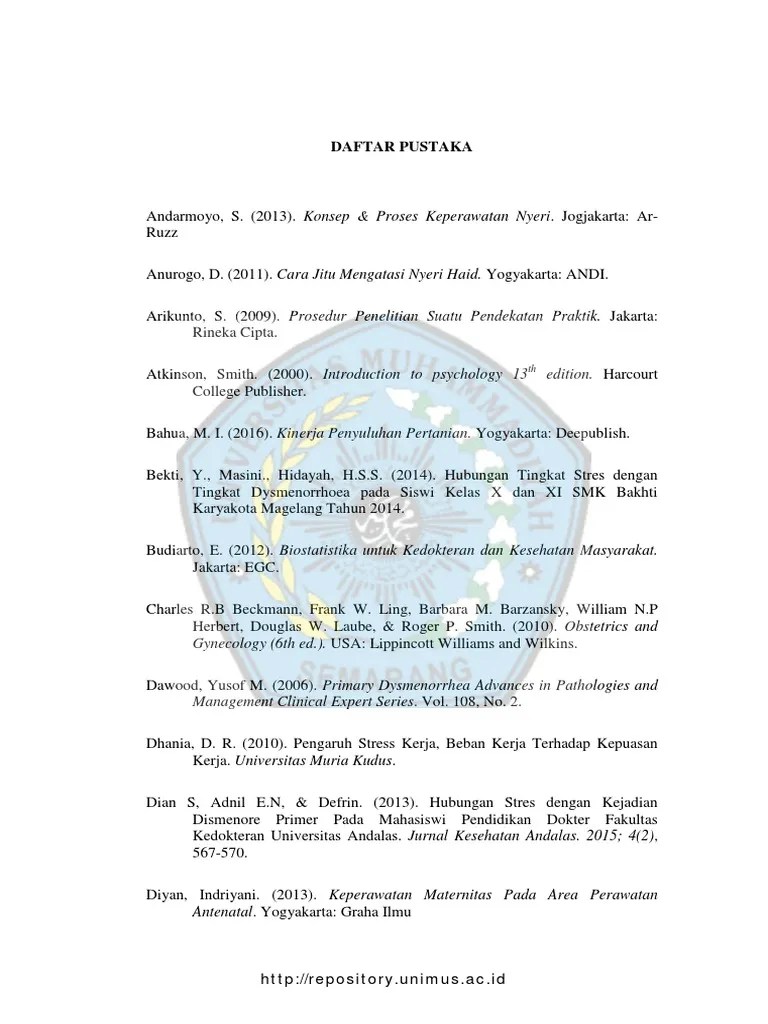 DAFTAR PUSTAKA

Andarmoyo, S. (2013). Konsep & Proses Keperawatan Nyeri. Jogjakarta: Ar-Ruzz

Anurogo, D. (2011). Cara Jitu Mengatasi Nyeri Haid. Yogyakarta: ANDI.

Arikunto, S. (2009). Prosedur Penelitian Suatu Pendekatan Praktik. Jakarta: Rineka Cipta.

Atkinson, Smith. (2000). Introduction to psychology $13^{th}$ edition. Harcourt College Publisher.

Bahua, M. I. (2016). Kinerja Penyuluhan Pertanian. Yogyakarta: Deepublish.

Bekti, Y., Masini., Hidayah, H.S.S. (2014). Hubungan Tingkat Stres dengan Tingkat Dysmenorrhoea pada Siswi Kelas X dan XI SMK Bakhti Karyakota Magelang Tahun 2014.

Budiarto, E. (2012). Biostatistika untuk Kedokteran dan Kesehatan Masyarakat. Jakarta: EGC.

Charles R.B Beckmann, Frank W. Ling, Barbara M. Barzansky, William N.P Herbert, Douglas W. Laube, & Roger P. Smith. (2010). Obstetrics and Gynecology (6th ed.). USA: Lippincott Williams and Wilkins.

Dawood, Yusof M. (2006). Primary Dysmenorrhea Advances in Pathologies and Management Clinical Expert Series. Vol. 108, No. 2.

Dhania, D. R. (2010). Pengaruh Stress Kerja, Beban Kerja Terhadap Kepuasan Kerja. Universitas Muria Kudus.

Dian S, Adnil E.N, & Defrin. (2013). Hubungan Stres dengan Kejadian Dismenore Primer Pada Mahasiswi Pendidikan Dokter Fakultas Kedokteran Universitas Andalas. Jurnal Kesehatan Andalas. 2015; 4(2), 567-570.

Diyan, Indriyani. (2013). Keperawatan Maternitas Pada Area Perawatan Antenatal. Yogyakarta: Graha Ilmu

http://repository.unimus.ac.id